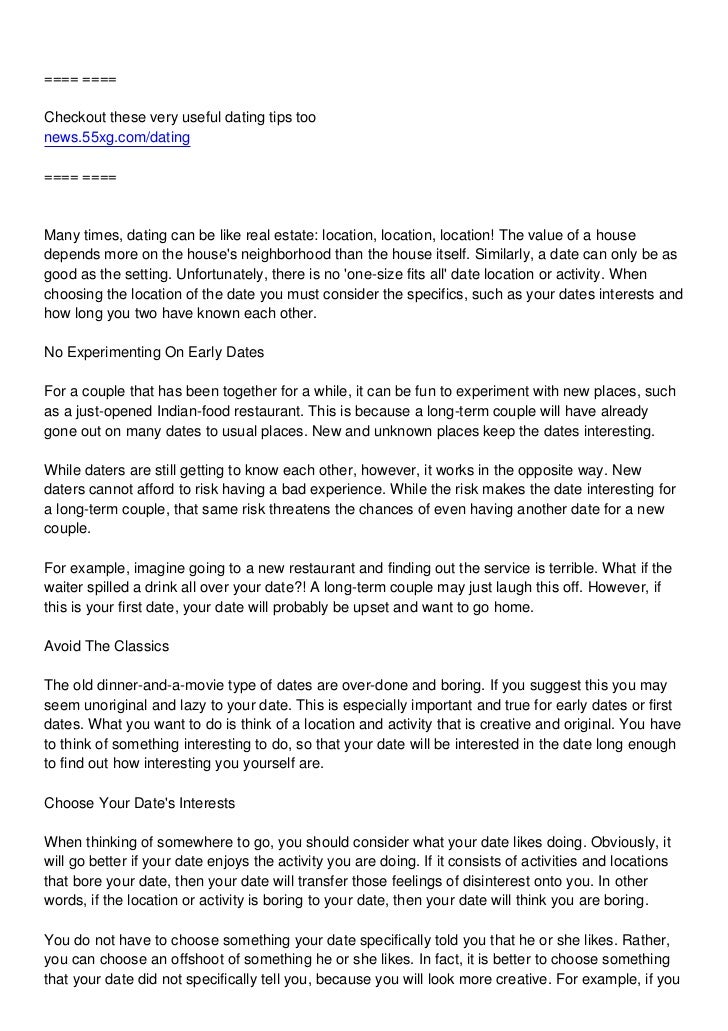 ==== ====

Checkout these very useful dating tips too
news.55xg.com/dating

==== ====

Many times, dating can be like real estate: location, location, location! The value of a house depends more on the house's neighborhood than the house itself. Similarly, a date can only be as good as the setting. Unfortunately, there is no 'one-size fits all' date location or activity. When choosing the location of the date you must consider the specifics, such as your dates interests and how long you two have known each other.

No Experimenting On Early Dates

For a couple that has been together for a while, it can be fun to experiment with new places, such as a just-opened Indian-food restaurant. This is because a long-term couple will have already gone out on many dates to usual places. New and unknown places keep the dates interesting.

While daters are still getting to know each other, however, it works in the opposite way. New daters cannot afford to risk having a bad experience. While the risk makes the date interesting for a long-term couple, that same risk threatens the chances of even having another date for a new couple.

For example, imagine going to a new restaurant and finding out the service is terrible. What if the waiter spilled a drink all over your date?! A long-term couple may just laugh this off. However, if this is your first date, your date will probably be upset and want to go home.

Avoid The Classics

The old dinner-and-a-movie type of dates are over-done and boring. If you suggest this you may seem unoriginal and lazy to your date. This is especially important and true for early dates or first dates. What you want to do is think of a location and activity that is creative and original. You have to think of something interesting to do, so that your date will be interested in the date long enough to find out how interesting you yourself are.

Choose Your Date's Interests

When thinking of somewhere to go, you should consider what your date likes doing. Obviously, it will go better if your date enjoys the activity you are doing. If it consists of activities and locations that bore your date, then your date will transfer those feelings of disinterest onto you. In other words, if the location or activity is boring to your date, then your date will think you are boring.

You do not have to choose something your date specifically told you that he or she likes. Rather, you can choose an offshoot of something he or she likes. In fact, it is better to choose something that your date did not specifically tell you, because you will look more creative. For example, if you